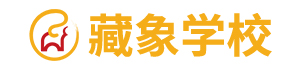 藏象学校